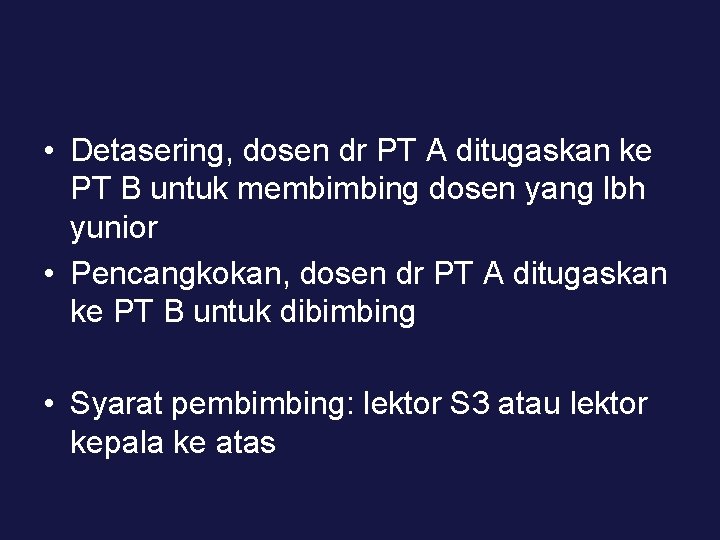 • Detasering, dosen dr PT A ditugaskan ke PT B untuk membimbing dosen yang lbh yunior
• Pencangkokan, dosen dr PT A ditugaskan ke PT B untuk dibimbing

• Syarat pembimbing: lektor S3 atau lektor kepala ke atas